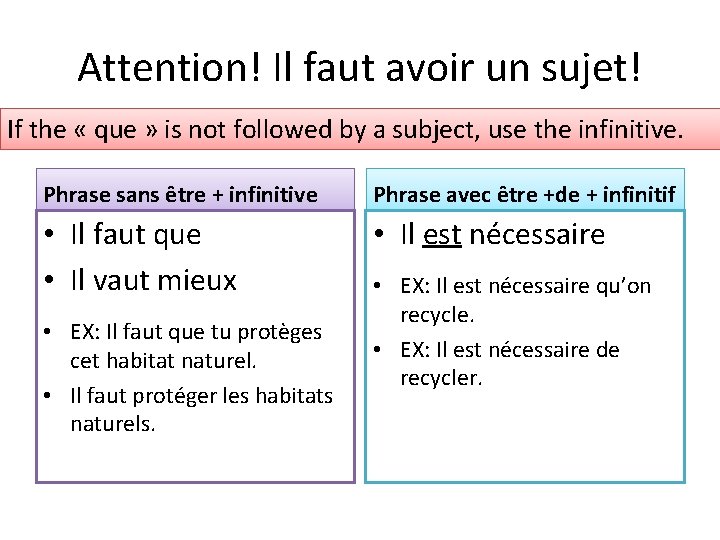 Attention! Il faut avoir un sujet!

If the « que » is not followed by a subject, use the infinitive.

Phrase sans être + infinitive

• Il faut que
• Il vaut mieux
• EX: Il faut que tu protèges cet habitat naturel.
• Il faut protéger les habitats naturels.

Phrase avec être +de + infinitif

• Il est nécessaire
• EX: Il est nécessaire qu'on recycle.
• EX: Il est nécessaire de recycler.